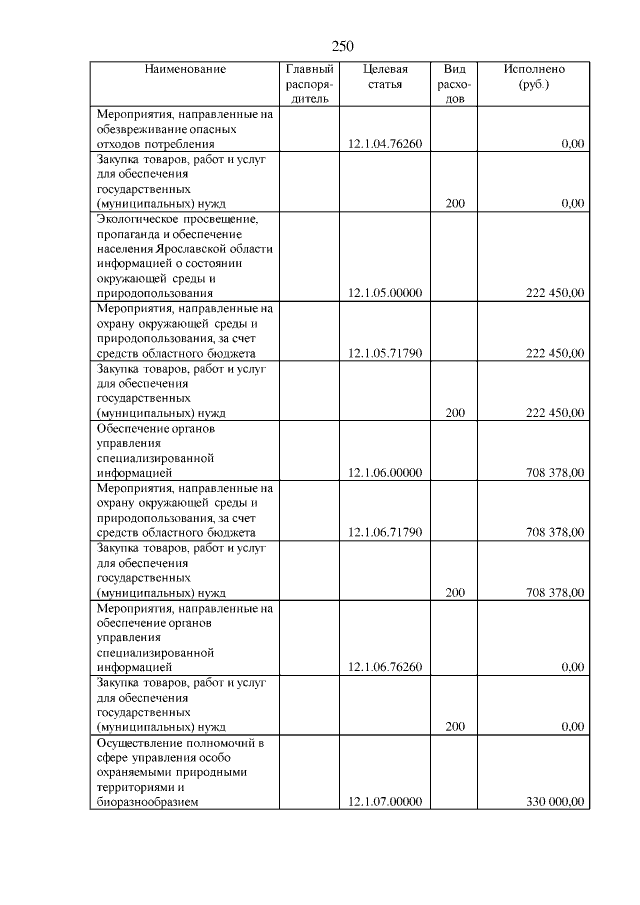 250

| Наименование | Главный распорядитель | Целевая статья | Вид расходов | Исполнено (руб.) |
|---|---|---|---|---|
| Мероприятия, направленные на обезвреживание опасных отходов потребления | | 12.1.04.76260 | | 0,00 |
| Закупка товаров, работ и услуг для обеспечения государственных (муниципальных) нужд | | | 200 | 0,00 |
| Экологическое просвещение, пропаганда и обеспечение населения Ярославской области информацией о состоянии окружающей среды и природопользования | | 12.1.05.00000 | | 222 450,00 |
| Мероприятия, направленные на охрану окружающей среды и природопользования, за счет средств областного бюджета | | 12.1.05.71790 | | 222 450,00 |
| Закупка товаров, работ и услуг для обеспечения государственных (муниципальных) нужд | | | 200 | 222 450,00 |
| Обеспечение органов управления специализированной информацией | | 12.1.06.00000 | | 708 378,00 |
| Мероприятия, направленные на охрану окружающей среды и природопользования, за счет средств областного бюджета | | 12.1.06.71790 | | 708 378,00 |
| Закупка товаров, работ и услуг для обеспечения государственных (муниципальных) нужд | | | 200 | 708 378,00 |
| Мероприятия, направленные на обеспечение органов управления специализированной информацией | | 12.1.06.76260 | | 0,00 |
| Закупка товаров, работ и услуг для обеспечения государственных (муниципальных) нужд | | | 200 | 0,00 |
| Осуществление полномочий в сфере управления особо охраняемыми природными территориями и биоразнообразием | | 12.1.07.00000 | | 330 000,00 |